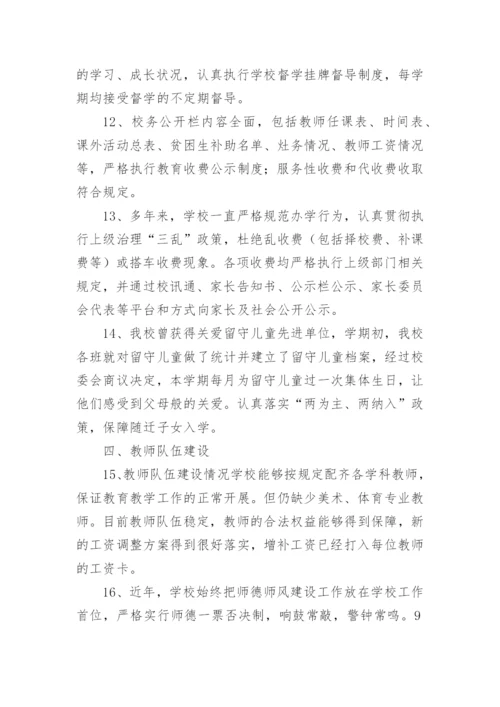 的学习、成长状况，认真执行学校督学挂牌督导制度，每学期均接受督学的不定期督导。

12、校务公开栏内容全面，包括教师任课表、时间表、课外活动总表、贫困生补助名单、灶务情况、教师工资情况等，严格执行教育收费公示制度；服务性收费和代收费收取符合规定。

13、多年来，学校一直严格规范办学行为，认真贯彻执行上级治理“三乱”政策，杜绝乱收费（包括择校费、补课费等）或搭车收费现象。各项收费均严格执行上级部门相关规定，并通过校讯通、家长告知书、公示栏公示、家长委员会代表等平台和方式向家长及社会公开公示。

14、我校曾获得关爱留守儿童先进单位，学期初，我校各班就对留守儿童做了统计并建立了留守儿童档案，经过校委会商议决定，本学期每月为留守儿童过一次集体生日，让他们感受到父母般的关爱。认真落实“两为主、两纳入”政策，保障随迁子女入学。

四、教师队伍建设

15、教师队伍建设情况学校能够按规定配齐各学科教师，保证教育教学工作的正常开展。但仍缺少美术、体育专业教师。目前教师队伍稳定，教师的合法权益能够得到保障，新的工资调整方案得到很好落实，增补工资已经打入每位教师的工资卡。

16、近年，学校始终把师德师风建设工作放在学校工作首位，严格实行师德一票否决制，响鼓常敲，警钟常鸣。9